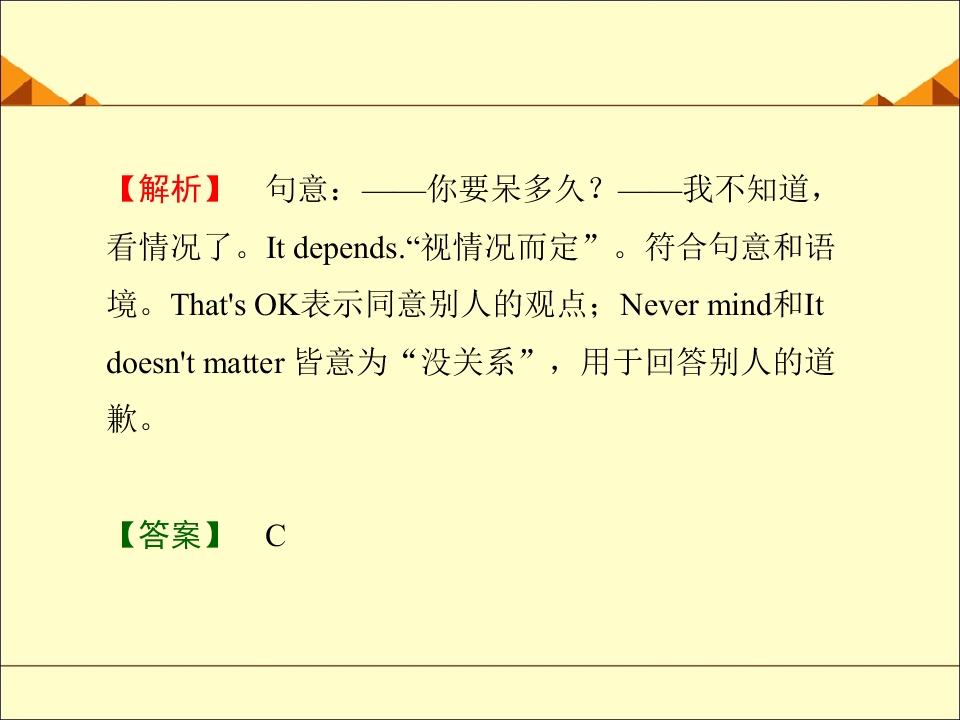 【解析】 句意：——你要呆多久？——我不知道，看情况了。It depends.“视情况而定”。符合句意和语境。That's OK表示同意别人的观点；Never mind和It doesn't matter皆意为“没关系”，用于回答别人的道歉。

【答案】 C